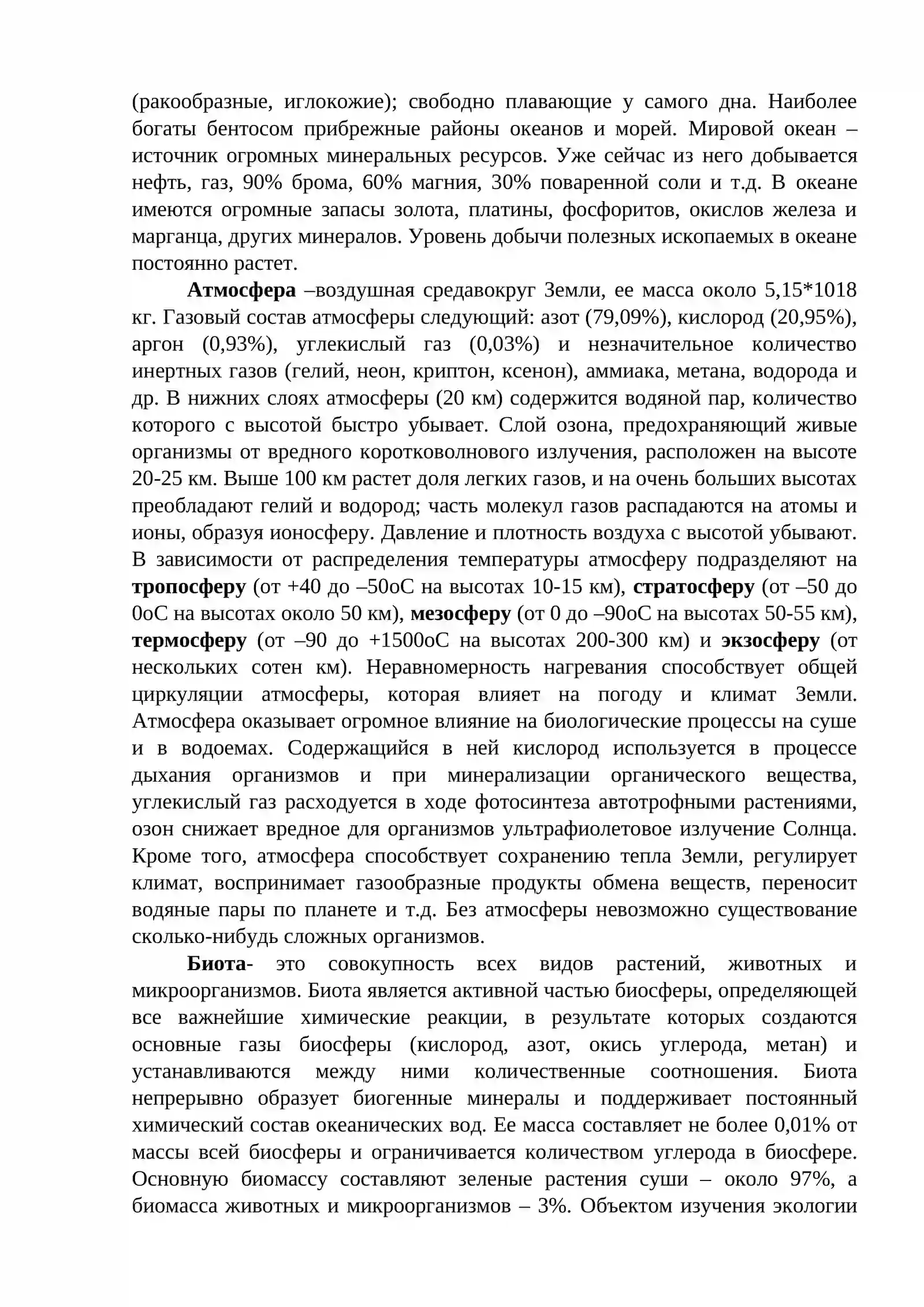 (ракообразные, иглокожие); свободно плавающие у самого дна. Наиболее богаты бентосом прибрежные районы океанов и морей. Мировой океан – источник огромных минеральных ресурсов. Уже сейчас из него добывается нефть, газ, 90% брома, 60% магния, 30% поваренной соли и т.д. В океане имеются огромные запасы золота, платины, фосфоритов, окислов железа и марганца, других минералов. Уровень добычи полезных ископаемых в океане постоянно растет.

Атмосфера –воздушная средавокруг Земли, ее масса около 5,15*1018 кг. Газовый состав атмосферы следующий: азот (79,09%), кислород (20,95%), аргон (0,93%), углекислый газ (0,03%) и незначительное количество инертных газов (гелий, неон, криптон, ксенон), аммиака, метана, водорода и др. В нижних слоях атмосферы (20 км) содержится водяной пар, количество которого с высотой быстро убывает. Слой озона, предохраняющий живые организмы от вредного коротковолнового излучения, расположен на высоте 20-25 км. Выше 100 км растет доля легких газов, и на очень больших высотах преобладают гелий и водород; часть молекул газов распадаются на атомы и ионы, образуя ионосферу. Давление и плотность воздуха с высотой убывают. В зависимости от распределения температуры атмосферу подразделяют на тропосферу (от +40 до –50оС на высотах 10-15 км), стратосферу (от –50 до 0оС на высотах около 50 км), мезосферу (от 0 до –90оС на высотах 50-55 км), термосферу (от –90 до +1500оС на высотах 200-300 км) и экзосферу (от нескольких сотен км). Неравномерность нагревания способствует общей циркуляции атмосферы, которая влияет на погоду и климат Земли. Атмосфера оказывает огромное влияние на биологические процессы на суше и в водоемах. Содержащийся в ней кислород используется в процессе дыхания организмов и при минерализации органического вещества, углекислый газ расходуется в ходе фотосинтеза автотрофными растениями, озон снижает вредное для организмов ультрафиолетовое излучение Солнца. Кроме того, атмосфера способствует сохранению тепла Земли, регулирует климат, воспринимает газообразные продукты обмена веществ, переносит водяные пары по планете и т.д. Без атмосферы невозможно существование сколько-нибудь сложных организмов.

Биота- это совокупность всех видов растений, животных и микроорганизмов. Биота является активной частью биосферы, определяющей все важнейшие химические реакции, в результате которых создаются основные газы биосферы (кислород, азот, окись углерода, метан) и устанавливаются между ними количественные соотношения. Биота непрерывно образует биогенные минералы и поддерживает постоянный химический состав океанических вод. Ее масса составляет не более 0,01% от массы всей биосферы и ограничивается количеством углерода в биосфере. Основную биомассу составляют зеленые растения суши – около 97%, а биомасса животных и микроорганизмов – 3%. Объектом изучения экологии